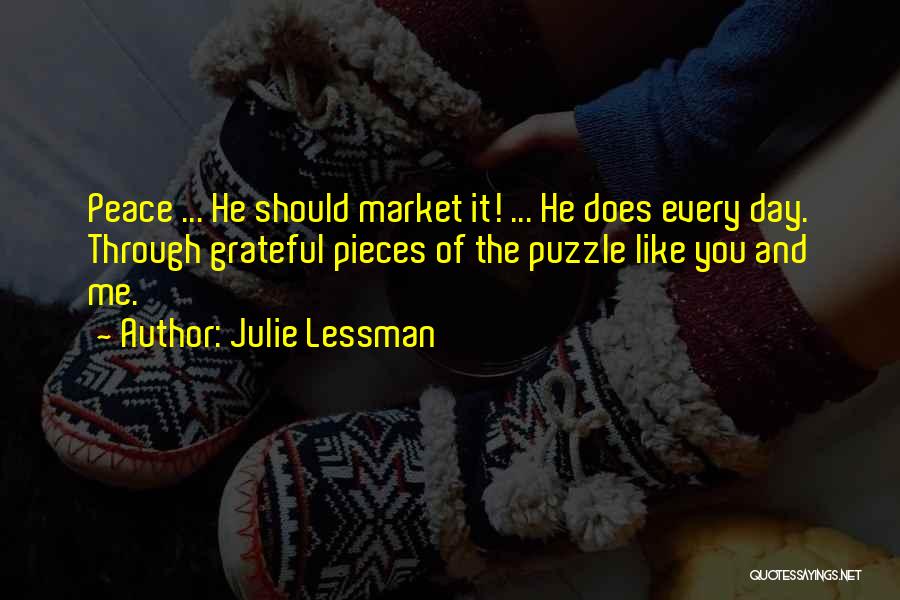 Peace ... He should market it! ... He does every day. Through grateful pieces of the puzzle like you and me.

- Author: Julie Lessman

QUOTESSAYINGS.NET